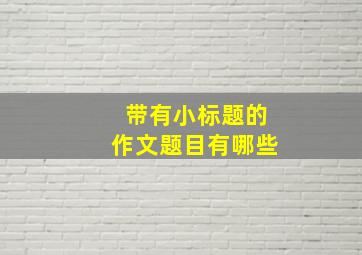 带有小标题的
作文题目有哪些